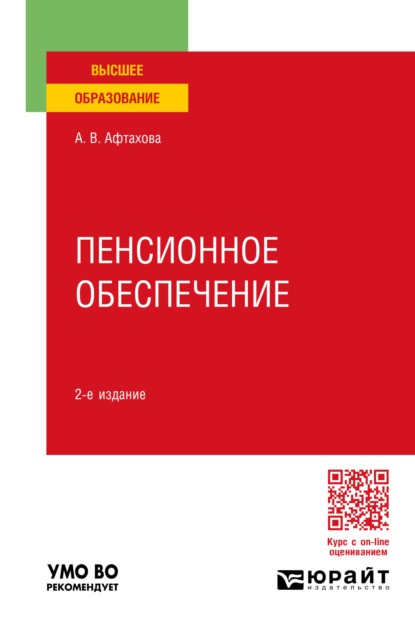 ВЫСШЕЕ
ОБРАЗОВАНИЕ

А. В. Афтахова

ПЕНСИОННОЕ ОБЕСПЕЧЕНИЕ

2-е издание

Курс с on-line оцениванием

УМО ВО
РЕКОМЕНДУЕТ

ЮРАЙТ
издательство